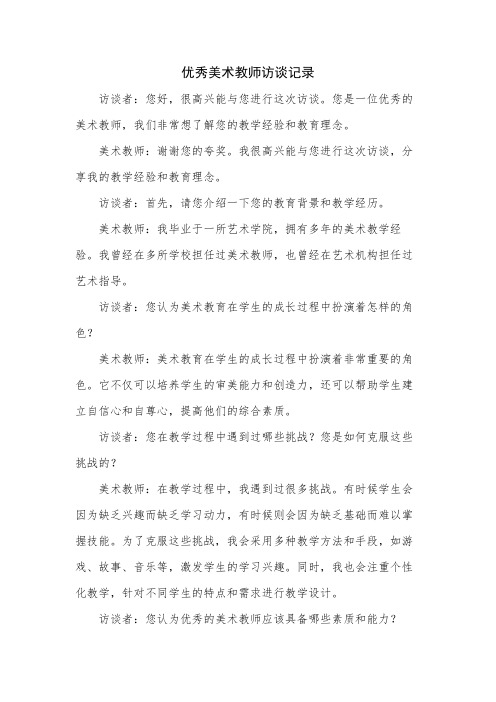 优秀美术教师访谈记录

访谈者：您好，很高兴能与您进行这次访谈。您是一位优秀的美术教师，我们非常想了解您的教学经验和教育理念。

美术教师：谢谢您的夸奖。我很高兴能与您进行这次访谈，分享我的教学经验和教育理念。

访谈者：首先，请您介绍一下您的教育背景和教学经历。

美术教师：我毕业于一所艺术学院，拥有多年的美术教学经验。我曾经在多所学校担任过美术教师，也曾经在艺术机构担任过艺术指导。

访谈者：您认为美术教育在学生的成长过程中扮演着怎样的角色？

美术教师：美术教育在学生的成长过程中扮演着非常重要的角色。它不仅可以培养学生的审美能力和创造力，还可以帮助学生建立自信心和自尊心，提高他们的综合素质。

访谈者：您在教学过程中遇到过哪些挑战？您是如何克服这些挑战的？

美术教师：在教学过程中，我遇到过很多挑战。有时候学生会因为缺乏兴趣而缺乏学习动力，有时候则会因为缺乏基础而难以掌握技能。为了克服这些挑战，我会采用多种教学方法和手段，如游戏、故事、音乐等，激发学生的学习兴趣。同时，我也会注重个性化教学，针对不同学生的特点和需求进行教学设计。

访谈者：您认为优秀的美术教师应该具备哪些素质和能力？